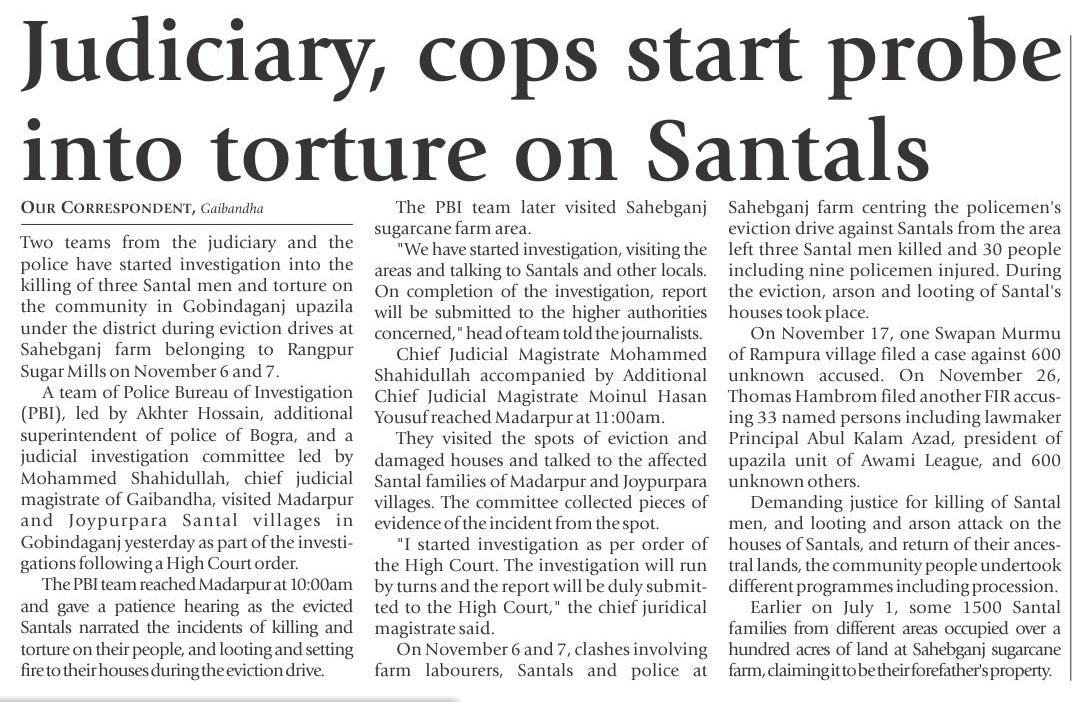 Judiciary, cops start probe into torture on Santals

OUR CORRESPONDENT, Gaibandha

Two teams from the judiciary and the police have started investigation into the killing of three Santal men and torture on the community in Gobindaganj upazila under the district during eviction drives at Sahebganj farm belonging to Rangpur Sugar Mills on November 6 and 7.

A team of Police Bureau of Investigation (PBI), led by Akhter Hossain, additional superintendent of police of Bogra, and a judicial investigation committee led by Mohammed Shahidullah, chief judicial magistrate of Gaibandha, visited Madarpur and Joypurpara Santal villages in Gobindaganj yesterday as part of the investigations following a High Court order.

The PBI team reached Madarpur at 10:00am and gave a patience hearing as the evicted Santals narrated the incidents of killing and torture on their people, and looting and setting fire to their houses during the eviction drive.

The PBI team later visited Sahebganj sugarcane farm area.

"We have started investigation, visiting the areas and talking to Santals and other locals. On completion of the investigation, report will be submitted to the higher authorities concerned," head of team told the journalists.

Chief Judicial Magistrate Mohammed Shahidullah accompanied by Additional Chief Judicial Magistrate Moinul Hasan Yousuf reached Madarpur at 11:00am.

They visited the spots of eviction and damaged houses and talked to the affected Santal families of Madarpur and Joypurpara villages. The committee collected pieces of evidence of the incident from the spot.

"I started investigation as per order of the High Court. The investigation will run by turns and the report will be duly submitted to the High Court," the chief juridical magistrate said.

On November 6 and 7, clashes involving farm labourers, Santals and police at Sahebganj farm centring the policemen's eviction drive against Santals from the area left three Santal men killed and 30 people including nine policemen injured. During the eviction, arson and looting of Santal's houses took place.

On November 17, one Swapan Murmu of Rampura village filed a case against 600 unknown accused. On November 26, Thomas Hambrom filed another FIR accusing 33 named persons including lawmaker Principal Abul Kalam Azad, president of upazila unit of Awami League, and 600 unknown others.

Demanding justice for killing of Santal men, and looting and arson attack on the houses of Santals, and return of their ancestral lands, the community people undertook different programmes including procession.

Earlier on July 1, some 1500 Santal families from different areas occupied over a hundred acres of land at Sahebganj sugarcane farm, claiming it to be their forefather's property.